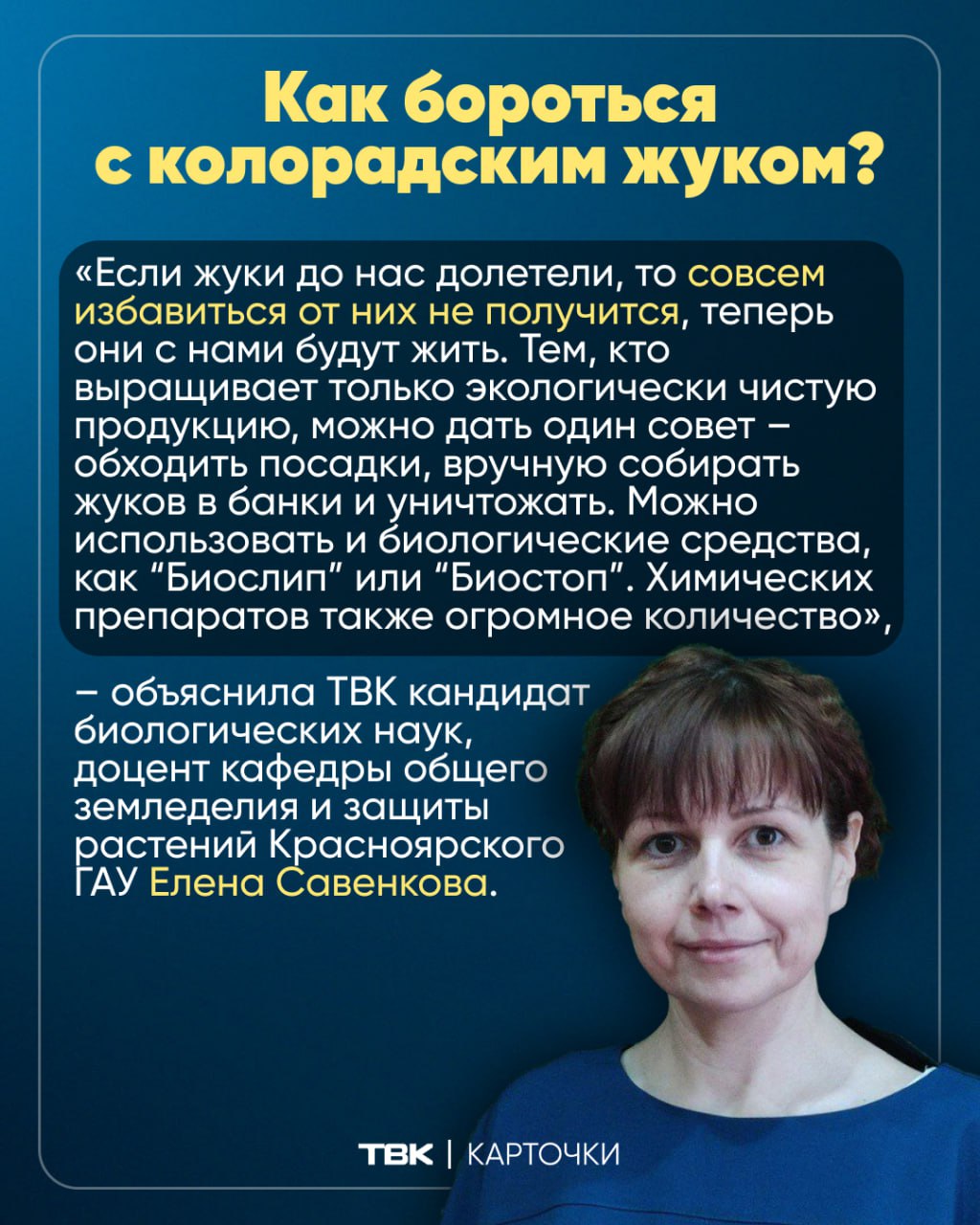 Как бороться с колорадским жуком?

«Если жуки до нас долетели, то совсем избавиться от них не получится, теперь они с нами будут жить. Тем, кто выращивает только экологически чистую продукцию, можно дать один совет – обходить посадки, вручную собирать жуков в банки и уничтожать. Можно использовать и биологические средства, как “Биослип” или “Биостоп”. Химических препаратов также огромное количество»,

– объяснила ТВК кандидат биологических наук, доцент кафедры общего земледелия и защиты растений Красноярского ГАУ Елена Савенкова.

ТВК | КАРТОЧКИ